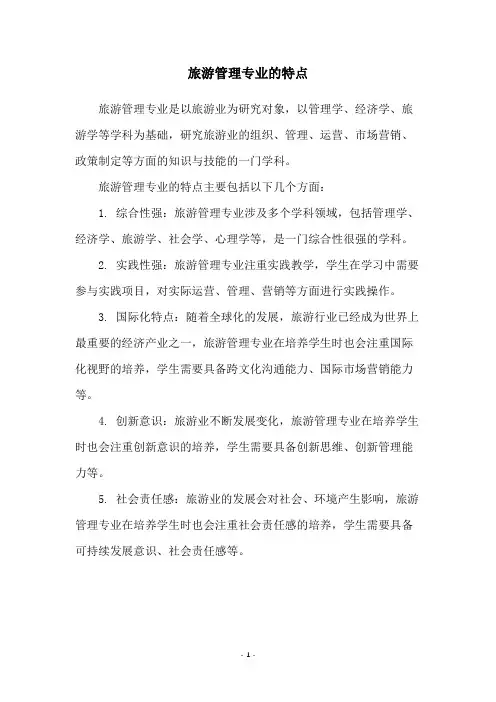 旅游管理专业的特点

旅游管理专业是以旅游业为研究对象，以管理学、经济学、旅游学等学科为基础，研究旅游业的组织、管理、运营、市场营销、政策制定等方面的知识与技能的一门学科。

旅游管理专业的特点主要包括以下几个方面：

1. 综合性强：旅游管理专业涉及多个学科领域，包括管理学、经济学、旅游学、社会学、心理学等，是一门综合性很强的学科。

2. 实践性强：旅游管理专业注重实践教学，学生在学习中需要参与实践项目，对实际运营、管理、营销等方面进行实践操作。

3. 国际化特点：随着全球化的发展，旅游行业已经成为世界上最重要的经济产业之一，旅游管理专业在培养学生时也会注重国际化视野的培养，学生需要具备跨文化沟通能力、国际市场营销能力等。

4. 创新意识：旅游业不断发展变化，旅游管理专业在培养学生时也会注重创新意识的培养，学生需要具备创新思维、创新管理能力等。

5. 社会责任感：旅游业的发展会对社会、环境产生影响，旅游管理专业在培养学生时也会注重社会责任感的培养，学生需要具备可持续发展意识、社会责任感等。

- 1 -